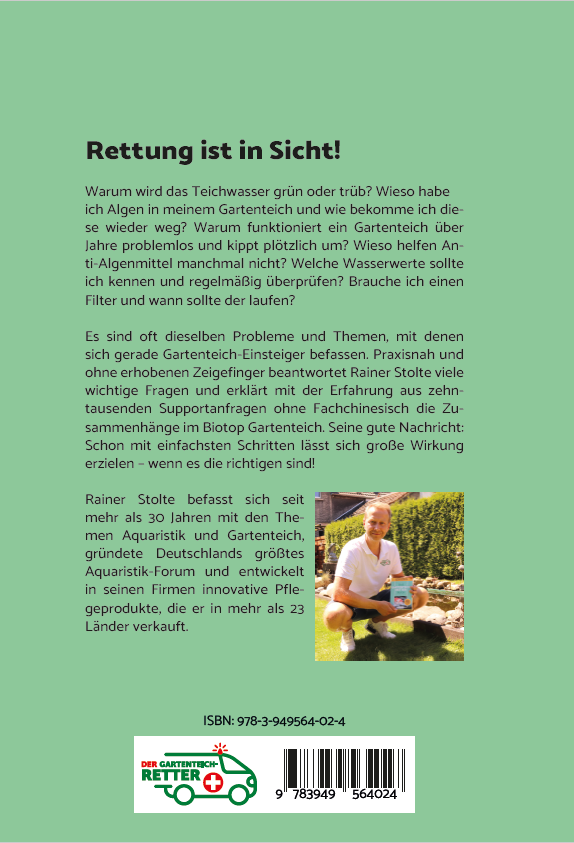 Rettung ist in Sicht!

Warum wird das Teichwasser grün oder trüb? Wieso habe ich Algen in meinem Gartenteich und wie bekomme ich diese wieder weg? Warum funktioniert ein Gartenteich über Jahre problemlos und kippt plötzlich um? Wieso helfen Anti-Algenmittel manchmal nicht? Welche Wasserwerte sollte ich kennen und regelmäßig überprüfen? Brauche ich einen Filter und wann sollte der laufen?

Es sind oft dieselben Probleme und Themen, mit denen sich gerade Gartenteich-Einsteiger befassen. Praxisnah und ohne erhobenen Zeigefinger beantwortet Rainer Stolte viele wichtige Fragen und erklärt mit der Erfahrung aus zehntausenden Supportanfragen ohne Fachchinesisch die Zusammenhänge im Biotop Gartenteich. Seine gute Nachricht: Schon mit einfachsten Schritten lässt sich große Wirkung erzielen – wenn es die richtigen sind!

Rainer Stolte befasst sich seit mehr als 30 Jahren mit den Themen Aquaristik und Gartenteich, gründete Deutschlands größtes Aquaristik-Forum und entwickelt in seinen Firmen innovative Pflegeprodukte, die er in mehr als 23 Länder verkauft.

ISBN: 978-3-949564-02-4

DER GARTENTEICH-RETTER

9 783949 564024